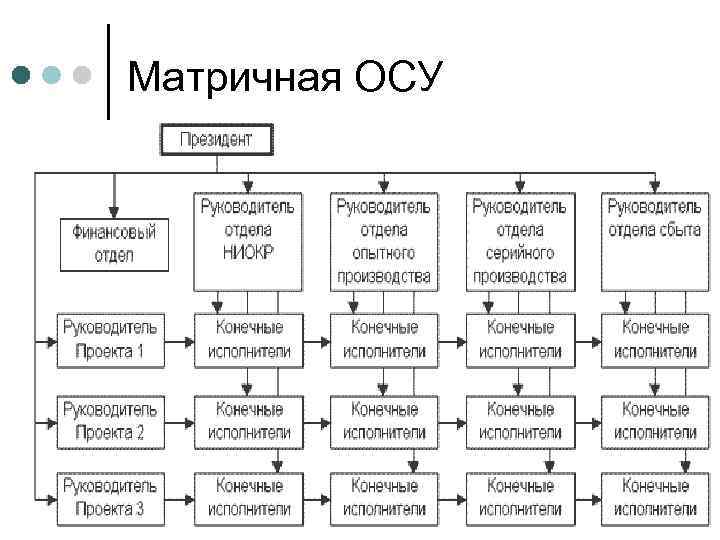 Матричная ОСУ

Президент

Финансовый отдел

Руководитель отдела НИОКР

Руководитель отдела опытного производства

Руководитель отдела серийного производства

Руководитель отдела сбыта

Руководитель Проекта 1

Конечные исполнители

Конечные исполнители

Конечные исполнители

Конечные исполнители

Руководитель Проекта 2

Конечные исполнители

Конечные исполнители

Конечные исполнители

Конечные исполнители

Руководитель Проекта 3

Конечные исполнители

Конечные исполнители

Конечные исполнители

Конечные исполнители